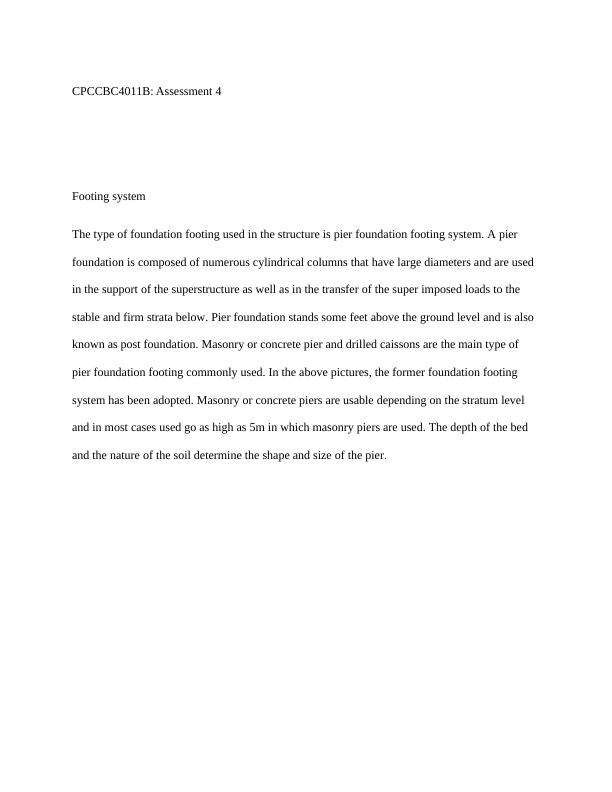 CPCCBC4011B: Assessment 4

Footing system

The type of foundation footing used in the structure is pier foundation footing system. A pier foundation is composed of numerous cylindrical columns that have large diameters and are used in the support of the superstructure as well as in the transfer of the super imposed loads to the stable and firm strata below. Pier foundation stands some feet above the ground level and is also known as post foundation. Masonry or concrete pier and drilled caissons are the main type of pier foundation footing commonly used. In the above pictures, the former foundation footing system has been adopted. Masonry or concrete piers are usable depending on the stratum level and in most cases used go as high as 5m in which masonry piers are used. The depth of the bed and the nature of the soil determine the shape and size of the pier.